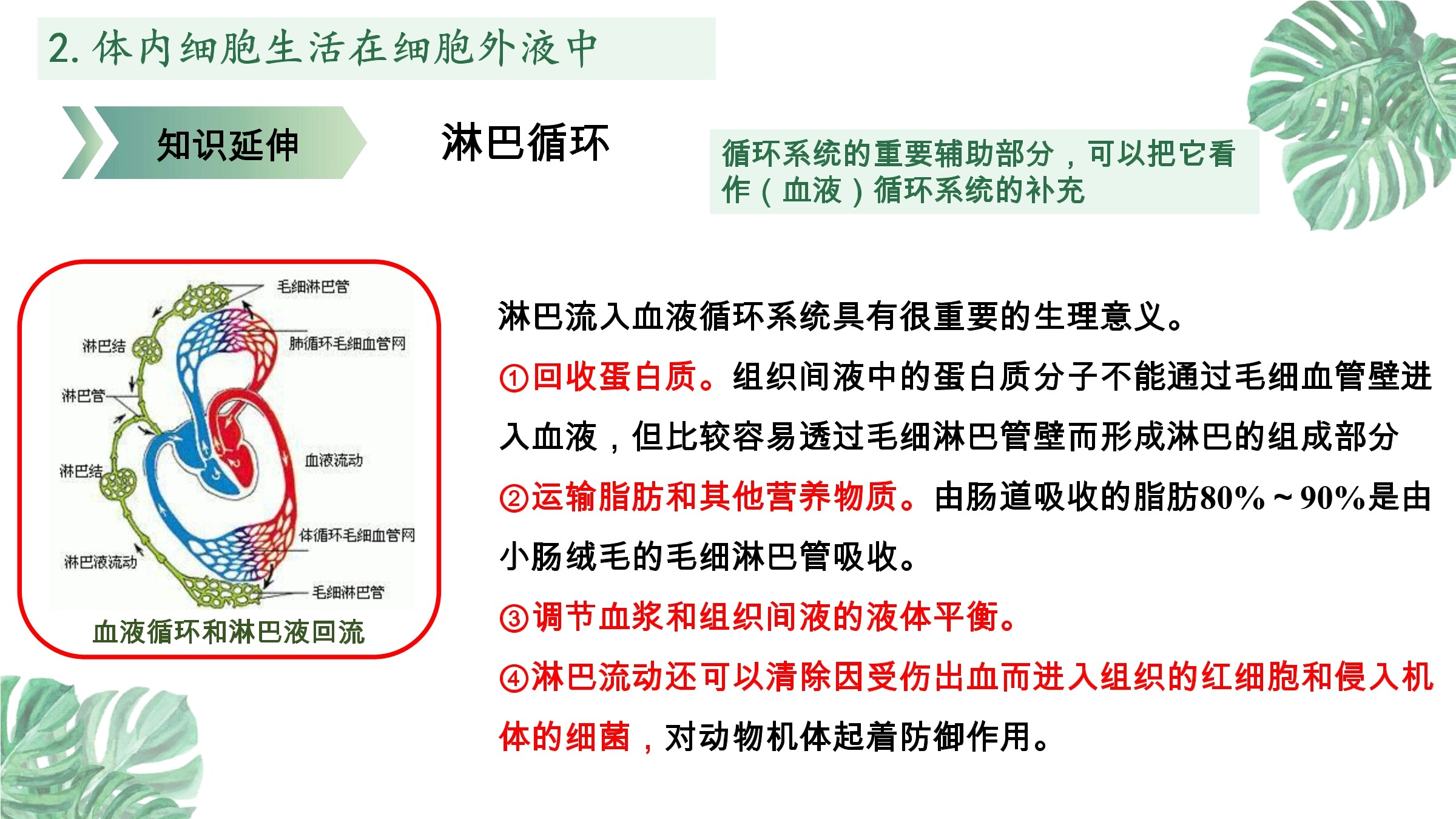 2. 体内细胞生活在细胞外液中

知识延伸

淋巴循环

循环系统的重要辅助部分，可以把它看作（血液）循环系统的补充

毛细淋巴管
淋巴结
肺循环毛细血管网
淋巴管
血液流动
淋巴结
体循环毛细血管网
淋巴液流动
毛细淋巴管
血液循环和淋巴液回流

淋巴流入血液循环系统具有很重要的生理意义。

①回收蛋白质。组织间液中的蛋白质分子不能通过毛细血管壁进入血液，但比较容易透过毛细淋巴管壁而形成淋巴的组成部分

②运输脂肪和其他营养物质。由肠道吸收的脂肪80%～90%是由小肠绒毛的毛细淋巴管吸收。

③调节血浆和组织间液的液体平衡。

④淋巴流动还可以清除因受伤出血而进入组织的红细胞和侵入机体的细菌，对动物机体起着防御作用。